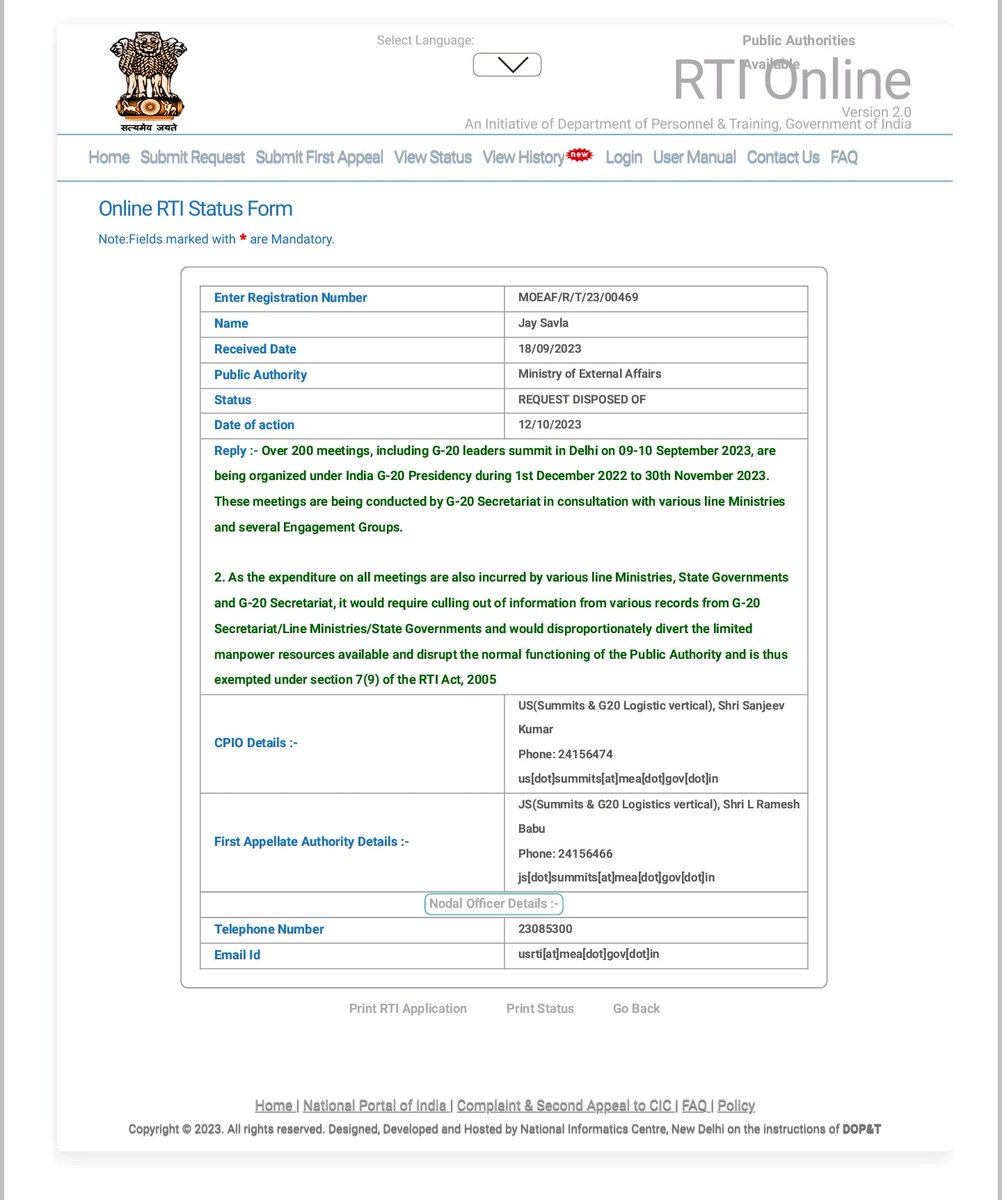 सत्यमेव जयते

Select Language:

Public Authorities Available

RTI Online

Version 2.0

An Initiative of Department of Personnel & Training, Government of India

Home Submit Request Submit First Appeal View Status View History new Login User Manual Contact Us FAQ

Online RTI Status Form

Note:Fields marked with * are Mandatory.

| Enter Registration Number | MOEAF/R/T/23/00469 |
|---|---|
| Name | Jay Savla |
| Received Date | 18/09/2023 |
| Public Authority | Ministry of External Affairs |
| Status | REQUEST DISPOSED OF |
| Date of action | 12/10/2023 |

Reply :- Over 200 meetings, including G-20 leaders summit in Delhi on 09-10 September 2023, are being organized under India G-20 Presidency during 1st December 2022 to 30th November 2023. These meetings are being conducted by G-20 Secretariat in consultation with various line Ministries and several Engagement Groups.

2. As the expenditure on all meetings are also incurred by various line Ministries, State Governments and G-20 Secretariat, it would require culling out of information from various records from G-20 Secretariat/Line Ministries/State Governments and would disproportionately divert the limited manpower resources available and disrupt the normal functioning of the Public Authority and is thus exempted under section 7(9) of the RTI Act, 2005

| CPIO Details :- | US(Summits & G20 Logistic vertical), Shri Sanjeev Kumar Phone: 24156474 us[dot]summits[at]mea[dot]gov[dot]in |
|---|---|
| First Appellate Authority Details :- | JS(Summits & G20 Logistics vertical), Shri L Ramesh Babu Phone: 24156466 js[dot]summits[at]mea[dot]gov[dot]in |

Nodal Officer Details :-

| Telephone Number | 23085300 |
|---|---|
| Email Id | usrti[at]mea[dot]gov[dot]in |

Print RTI Application Print Status Go Back

Home | National Portal of India | Complaint & Second Appeal to CIC | FAQ | Policy

Copyright © 2023. All rights reserved. Designed, Developed and Hosted by National Informatics Centre, New Delhi on the instructions of DOP&T